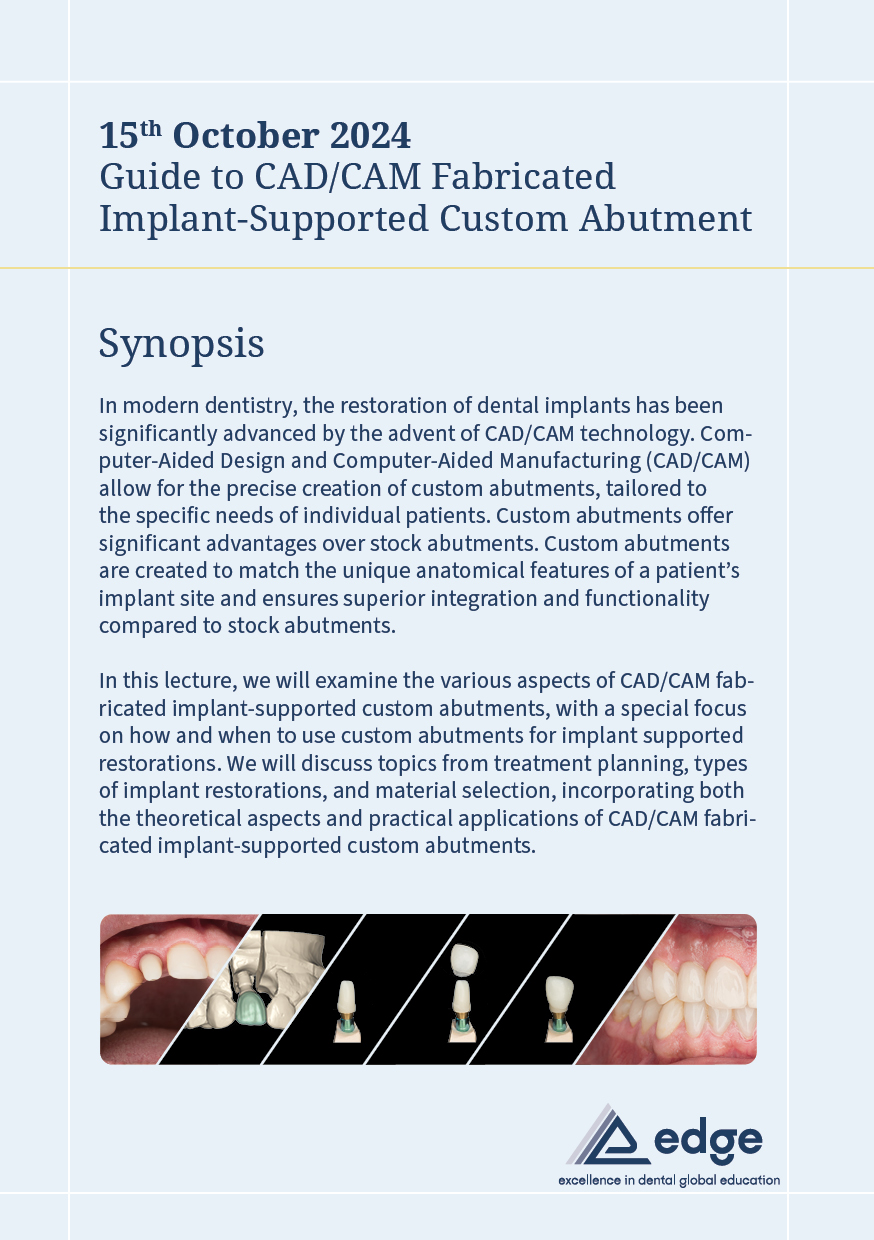 15th October 2024
Guide to CAD/CAM Fabricated Implant-Supported Custom Abutment

Synopsis

In modern dentistry, the restoration of dental implants has been significantly advanced by the advent of CAD/CAM technology. Computer-Aided Design and Computer-Aided Manufacturing (CAD/CAM) allow for the precise creation of custom abutments, tailored to the specific needs of individual patients. Custom abutments offer significant advantages over stock abutments. Custom abutments are created to match the unique anatomical features of a patient's implant site and ensures superior integration and functionality compared to stock abutments.

In this lecture, we will examine the various aspects of CAD/CAM fabricated implant-supported custom abutments, with a special focus on how and when to use custom abutments for implant supported restorations. We will discuss topics from treatment planning, types of implant restorations, and material selection, incorporating both the theoretical aspects and practical applications of CAD/CAM fabricated implant-supported custom abutments.

edge
excellence in dental global education